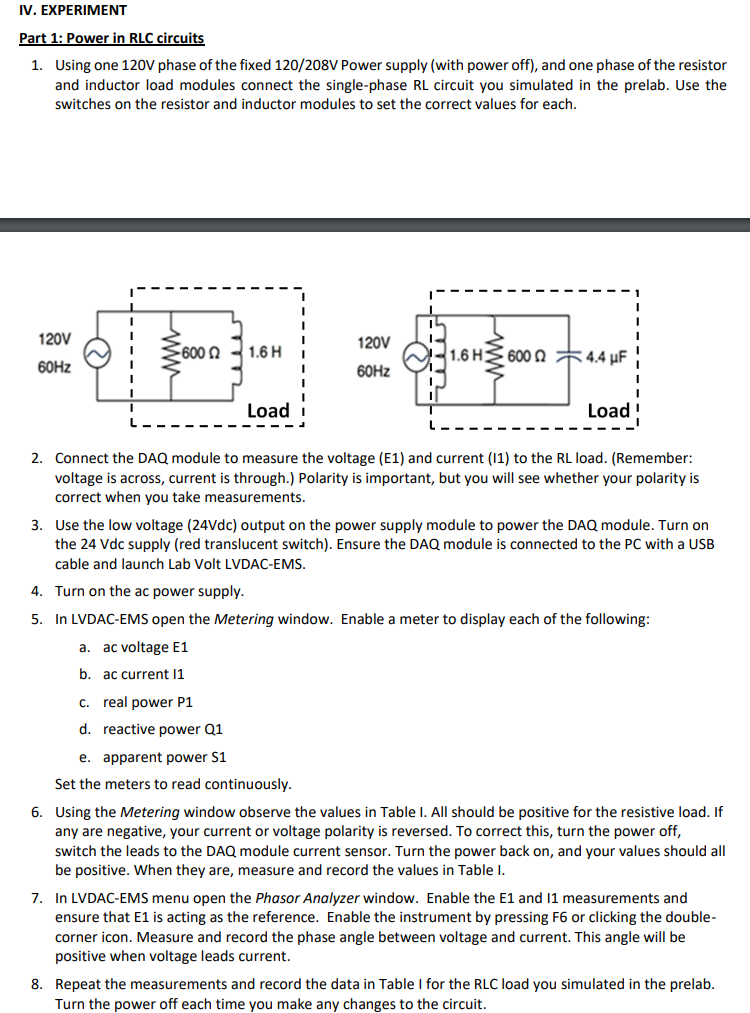 IV. EXPERIMENT

Part 1: Power in RLC circuits

1. Using one 120V phase of the fixed 120/208V Power supply (with power off), and one phase of the resistor and inductor load modules connect the single-phase RL circuit you simulated in the prelab. Use the switches on the resistor and inductor modules to set the correct values for each.

120V
60Hz
600 Ω
1.6 H
Load

120V
60Hz
1.6 H
600 Ω
4.4 μF
Load

2. Connect the DAQ module to measure the voltage (E1) and current (I1) to the RL load. (Remember: voltage is across, current is through.) Polarity is important, but you will see whether your polarity is correct when you take measurements.

3. Use the low voltage (24Vdc) output on the power supply module to power the DAQ module. Turn on the 24 Vdc supply (red translucent switch). Ensure the DAQ module is connected to the PC with a USB cable and launch Lab Volt LVDAC-EMS.

4. Turn on the ac power supply.

5. In LVDAC-EMS open the Metering window. Enable a meter to display each of the following:
a. ac voltage E1
b. ac current I1
c. real power P1
d. reactive power Q1
e. apparent power S1
Set the meters to read continuously.

6. Using the Metering window observe the values in Table I. All should be positive for the resistive load. If any are negative, your current or voltage polarity is reversed. To correct this, turn the power off, switch the leads to the DAQ module current sensor. Turn the power back on, and your values should all be positive. When they are, measure and record the values in Table I.

7. In LVDAC-EMS menu open the Phasor Analyzer window. Enable the E1 and I1 measurements and ensure that E1 is acting as the reference. Enable the instrument by pressing F6 or clicking the double-corner icon. Measure and record the phase angle between voltage and current. This angle will be positive when voltage leads current.

8. Repeat the measurements and record the data in Table I for the RLC load you simulated in the prelab. Turn the power off each time you make any changes to the circuit.